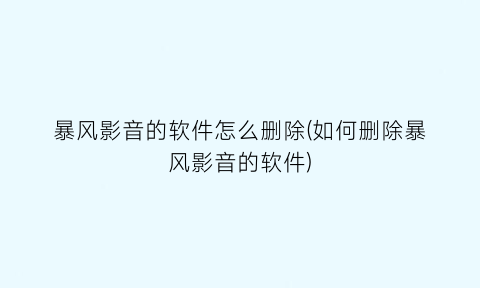 暴风影音的软件怎么删除(如何删除暴风影音的软件)